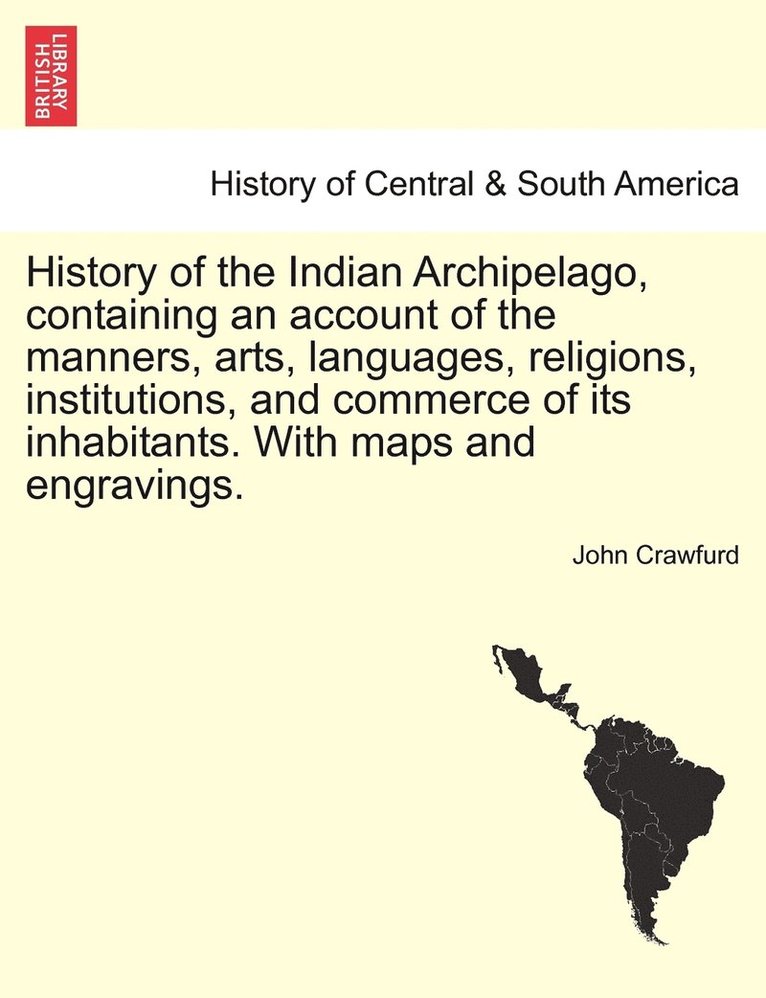 BRITISH LIBRARY

History of Central & South America

History of the Indian Archipelago, containing an account of the manners, arts, languages, religions, institutions, and commerce of its inhabitants. With maps and engravings.

John Crawfurd